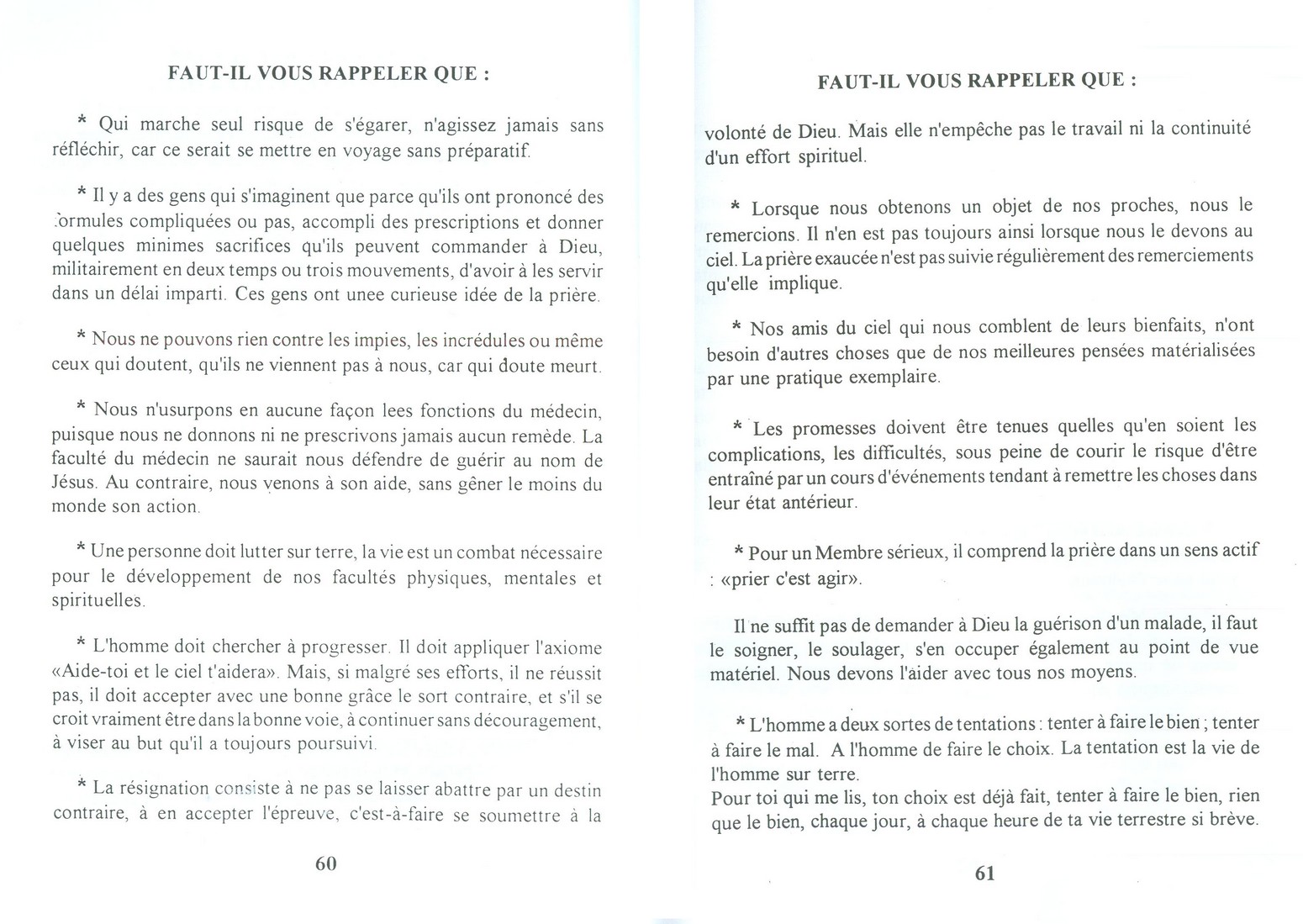 FAUT-IL VOUS RAPPELER QUE :

* Qui marche seul risque de s'égarer, n'agissez jamais sans réfléchir, car ce serait se mettre en voyage sans préparatif.

* Il y a des gens qui s'imaginent que parce qu'ils ont prononcé des formules compliquées ou pas, accompli des prescriptions et donner quelques minimes sacrifices qu'ils peuvent commander à Dieu, militairement en deux temps ou trois mouvements, d'avoir à les servir dans un délai imparti. Ces gens ont unee curieuse idée de la prière.

* Nous ne pouvons rien contre les impies, les incrédules ou même ceux qui doutent, qu'ils ne viennent pas à nous, car qui doute meurt.

* Nous n'usurpons en aucune façon lees fonctions du médecin, puisque nous ne donnons ni ne prescrivons jamais aucun remède. La faculté du médecin ne saurait nous défendre de guérir au nom de Jésus. Au contraire, nous venons à son aide, sans gêner le moins du monde son action.

* Une personne doit lutter sur terre, la vie est un combat nécessaire pour le développement de nos facultés physiques, mentales et spirituelles.

* L'homme doit chercher à progresser. Il doit appliquer l'axiome «Aide-toi et le ciel t'aidera». Mais, si malgré ses efforts, il ne réussit pas, il doit accepter avec une bonne grâce le sort contraire, et s'il se croit vraiment être dans la bonne voie, à continuer sans découragement, à viser au but qu'il a toujours poursuivi.

* La résignation consiste à ne pas se laisser abattre par un destin contraire, à en accepter l'épreuve, c'est-à-faire se soumettre à la

60

FAUT-IL VOUS RAPPELER QUE :

volonté de Dieu. Mais elle n'empêche pas le travail ni la continuité d'un effort spirituel.

* Lorsque nous obtenons un objet de nos proches, nous le remercions. Il n'en est pas toujours ainsi lorsque nous le devons au ciel. La prière exaucée n'est pas suivie régulièrement des remerciements qu'elle implique.

* Nos amis du ciel qui nous comblent de leurs bienfaits, n'ont besoin d'autres choses que de nos meilleures pensées matérialisées par une pratique exemplaire.

* Les promesses doivent être tenues quelles qu'en soient les complications, les difficultés, sous peine de courir le risque d'être entraîné par un cours d'événements tendant à remettre les choses dans leur état antérieur.

* Pour un Membre sérieux, il comprend la prière dans un sens actif : «prier c'est agir».

Il ne suffit pas de demander à Dieu la guérison d'un malade, il faut le soigner, le soulager, s'en occuper également au point de vue matériel. Nous devons l'aider avec tous nos moyens.

* L'homme a deux sortes de tentations : tenter à faire le bien ; tenter à faire le mal. A l'homme de faire le choix. La tentation est la vie de l'homme sur terre.
Pour toi qui me lis, ton choix est déjà fait, tenter à faire le bien, rien que le bien, chaque jour, à chaque heure de ta vie terrestre si brève.

61